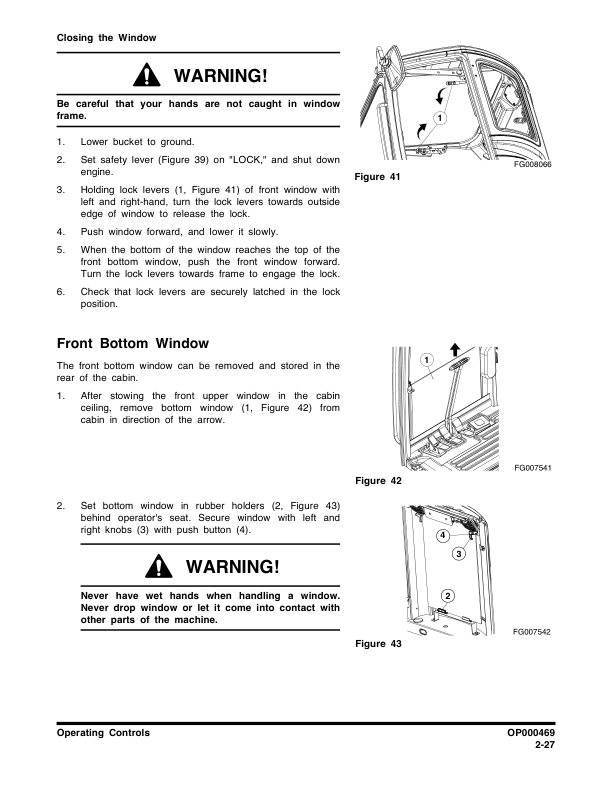 Closing the Window

WARNING!

Be careful that your hands are not caught in window frame.

1. Lower bucket to ground.
2. Set safety lever (Figure 39) on "LOCK," and shut down engine.
3. Holding lock levers (1, Figure 41) of front window with left and right-hand, turn the lock levers towards outside edge of window to release the lock.
4. Push window forward, and lower it slowly.
5. When the bottom of the window reaches the top of the front bottom window, push the front window forward. Turn the lock levers towards frame to engage the lock.
6. Check that lock levers are securely latched in the lock position.

1
FG008066
Figure 41

Front Bottom Window

The front bottom window can be removed and stored in the rear of the cabin.

1. After stowing the front upper window in the cabin ceiling, remove bottom window (1, Figure 42) from cabin in direction of the arrow.

1
FG007541
Figure 42

2. Set bottom window in rubber holders (2, Figure 43) behind operator's seat. Secure window with left and right knobs (3) with push button (4).

WARNING!

Never have wet hands when handling a window. Never drop window or let it come into contact with other parts of the machine.

4
3
2
FG007542
Figure 43

Operating Controls
OP000469
2-27